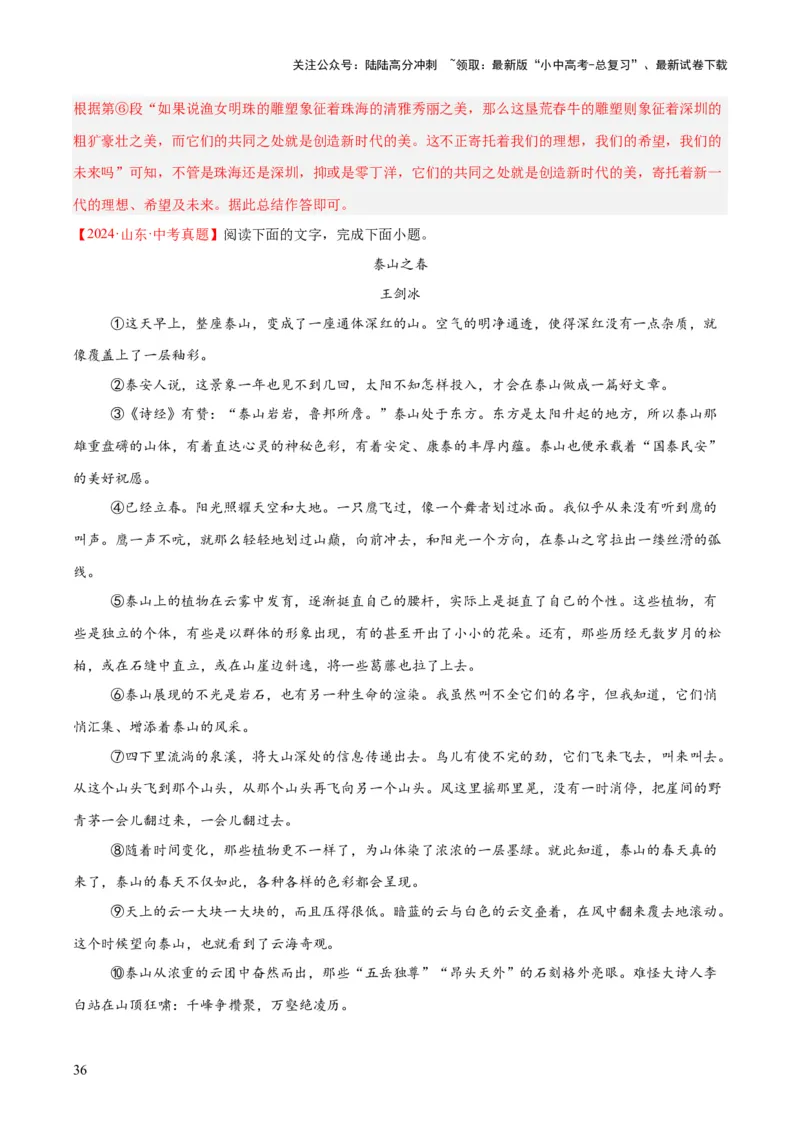 关注公众号：陆陆高分冲刺 ~领取：最新版“小中高考-总复习”、最新试卷下载

根据第⑥段“如果说渔女明珠的雕塑象征着珠海的清雅秀丽之美，那么这垦荒春牛的雕塑则象征着深圳的粗犷豪壮之美，而它们的共同之处就是创造新时代的美。这不正寄托着我们的理想，我们的希望，我们的未来吗”可知，不管是珠海还是深圳，抑或是零丁洋，它们的共同之处就是创造新时代的美，寄托着新一代的理想、希望及未来。据此总结作答即可。

【2024·山东·中考真题】阅读下面的文字，完成下面小题。

泰山之春

王剑冰

①这天早上，整座泰山，变成了一座通体深红的山。空气的明净通透，使得深红没有一点杂质，就像覆盖上了一层釉彩。

②泰安人说，这景象一年也见不到几回，太阳不知怎样投入，才会在泰山做成一篇好文章。

③《诗经》有赞：“泰山岩岩，鲁邦所詹。”泰山处于东方。东方是太阳升起的地方，所以泰山那雄重盘礴的山体，有着直达心灵的神秘色彩，有着安定、康泰的丰厚内蕴。泰山也便承载着“国泰民安”的美好祝愿。

④已经立春。阳光照耀天空和大地。一只鹰飞过，像一个舞者划过冰面。我似乎从来没有听到鹰的叫声。鹰一声不吭，就那么轻轻地划过山巅，向前冲去，和阳光一个方向，在泰山之穹拉出一缕丝滑的弧线。

⑤泰山上的植物在云雾中发育，逐渐挺直自己的腰杆，实际上是挺直了自己的个性。这些植物，有些是独立的个体，有些是以群体的形象出现，有的甚至开出了小小的花朵。还有，那些历经无数岁月的松柏，或在石缝中直立，或在山崖边斜逸，将一些葛藤也拉了上去。

⑥泰山展现的不光是岩石，也有另一种生命的渲染。我虽然叫不全它们的名字，但我知道，它们悄悄汇集、增添着泰山的风采。

⑦四下里流淌的泉溪，将大山深处的信息传递出去。鸟儿有使不完的劲，它们飞来飞去，叫来叫去。从这个山头飞到那个山头，从那个山头再飞向另一个山头。风这里摇那里晃，没有一时消停，把崖间的野青茅一会儿翻过来，一会儿翻过去。

⑧随着时间变化，那些植物更不一样了，为山体染了浓浓的一层墨绿。就此知道，泰山的春天真的来了，泰山的春天不仅如此，各种各样的色彩都会呈现。

⑨天上的云一大块一大块的，而且压得很低。暗蓝的云与白色的云交叠着，在风中翻来覆去地滚动。这个时候望向泰山，也就看到了云海奇观。

⑩泰山从浓重的云团中奋然而出，那些“五岳独尊”“昂头天外”的石刻格外亮眼。难怪大诗人李白站在山顶狂啸：千峰争攒聚，万壑绝凌历。

36